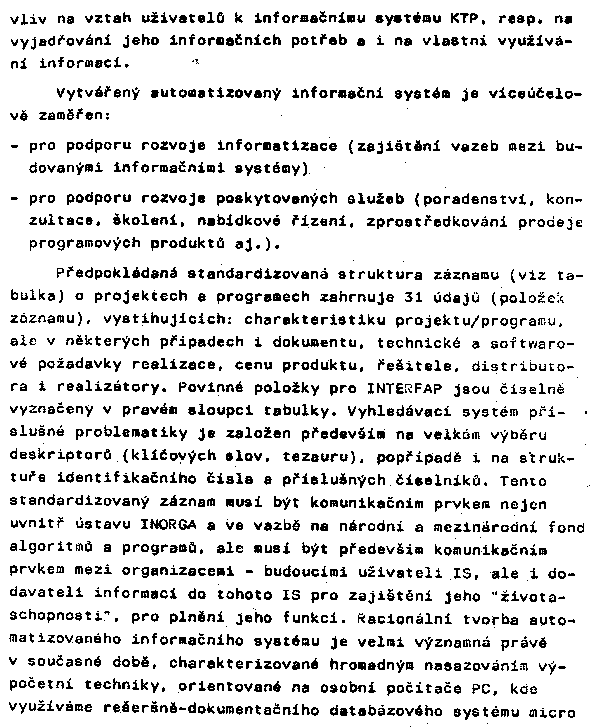 vliv na vztah uživatelů k informačnímu systému KTP, resp. na vyjadřování jeho informačních potřeb a i na vlastní využívání informací.

Vytvářený automatizovaný informační systém je víceúčelově zaměřen:

- pro podporu rozvoje informatizace (zajištění vazeb mezi budovanými informačními systémy)

- pro podporu rozvoje poskytovaných služeb (poradenství, konzultace, školení, nabídkové řízení, zprostředkování prodeje programových produktů aj.).

Předpokládaná standardizovaná struktura záznamu (viz tabulka) o projektech a programech zahrnuje 31 údajů (položek záznamu), vystihujících: charakteristiku projektu/programu, ale v některých případech i dokumentu, technické a softwarové požadavky realizace, cenu produktu, řešitele, distributora i realizátory. Povinné položky pro INTERFAP jsou číselně vyznačeny v pravém sloupci tabulky. Vyhledávací systém příslušné problematiky je založen především na velkém výběru deskriptorů (klíčových slov, tezauru), popřípadě i na struktuře identifikačního čísla a příslušných číselníků. Tento standardizovaný záznam musí být komunikačním prvkem nejen uvnitř ústavu INORGA a ve vazbě na národní a mezinárodní fond algoritmů a programů, ale musí být především komunikačním prvkem mezi organizacemi - budoucími uživateli IS, ale i dodavateli informací do tohoto IS pro zajištění jeho "životaschopnosti", pro plnění jeho funkcí. Racionální tvorba automatizovaného informačního systému je velmi významná právě v současné době, charakterizované hromadným nasazováním výpočetní techniky, orientované na osobní počítače PC, kde využíváme rešeršně-dokumentačního databázového systému micro